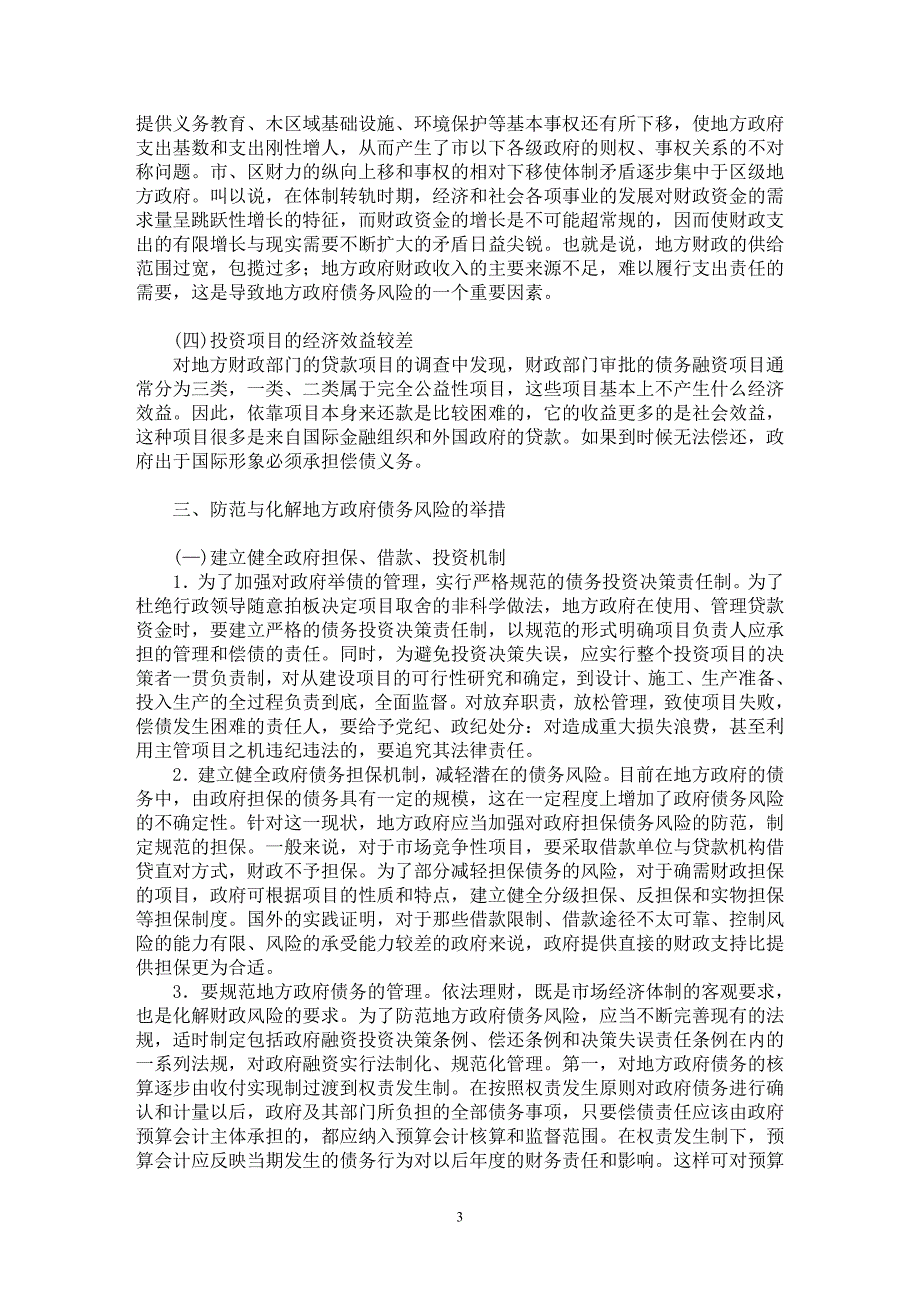 提供义务教育、木区域基础设施、环境保护等基本事权还有所下移，使地方政府支出基数和支出刚性增人，从而产生了市以下各级政府的则权、事权关系的不对称问题。市、区财力的纵向上移和事权的相对下移使体制矛盾逐步集中于区级地方政府。叫以说，在体制转轨时期，经济和社会各项事业的发展对财政资金的需求量呈跳跃性增长的特征，而财政资金的增长是不可能超常规的，因而使财政支出的有限增长与现实需要不断扩大的矛盾日益尖锐。也就是说，地方财政的供给范围过宽，包揽过多；地方政府财政收入的主要来源不足，难以履行支出责任的需要，这是导致地方政府债务风险的一个重要因素。

(四)投资项目的经济效益较差

对地方财政部门的贷款项目的调查中发现，财政部门审批的债务融资项目通常分为三类，一类、二类属于完全公益性项目，这些项目基本上不产生什么经济效益。因此，依靠项目本身来还款是比较困难的，它的收益更多的是社会效益，这种项目很多是来自国际金融组织和外国政府的贷款。如果到时候无法偿还，政府出于国际形象必须承担偿债义务。

三、防范与化解地方政府债务风险的举措

(一)建立健全政府担保、借款、投资机制

1．为了加强对政府举债的管理，实行严格规范的债务投资决策责任制。为了杜绝行政领导随意拍板决定项目取舍的非科学做法，地方政府在使用、管理贷款资金时，要建立严格的债务投资决策责任制，以规范的形式明确项目负责人应承担的管理和偿债的责任。同时，为避免投资决策失误，应实行整个投资项目的决策者一贯负责制，对从建设项目的可行性研究和确定，到设计、施工、生产准备、投入生产的全过程负责到底，全面监督。对放弃职责，放松管理，致使项目失败，偿债发生困难的责任人，要给予党纪、政纪处分：对造成重大损失浪费，甚至利用主管项目之机违纪违法的，要追究其法律责任。

2．建立健全政府债务担保机制，减轻潜在的债务风险。目前在地方政府的债务中，由政府担保的债务具有一定的规模，这在一定程度上增加了政府债务风险的不确定性。针对这一现状，地方政府应当加强对政府担保债务风险的防范，制定规范的担保。一般来说，对于市场竞争性项目，要采取借款单位与贷款机构借贷直对方式，财政不予担保。为了部分减轻担保债务的风险，对于确需财政担保的项目，政府可根据项目的性质和特点，建立健全分级担保、反担保和实物担保等担保制度。国外的实践证明，对于那些借款限制、借款途径不太可靠、控制风险的能力有限、风险的承受能力较差的政府来说，政府提供直接的财政支持比提供担保更为合适。

3．要规范地方政府债务的管理。依法理财，既是市场经济体制的客观要求，也是化解财政风险的要求。为了防范地方政府债务风险，应当不断完善现有的法规，适时制定包括政府融资投资决策条例、偿还条例和决策失误责任条例在内的一系列法规，对政府融资实行法制化、规范化管理。第一，对地方政府债务的核算逐步由收付实现制过渡到权责发生制。在按照权责发生原则对政府债务进行确认和计量以后，政府及其部门所负担的全部债务事项，只要偿债责任应该由政府预算会计主体承担的，都应纳入预算会计核算和监督范围。在权责发生制下，预算会计应反映当期发生的债务行为对以后年度的财务责任和影响。这样可对预算

3